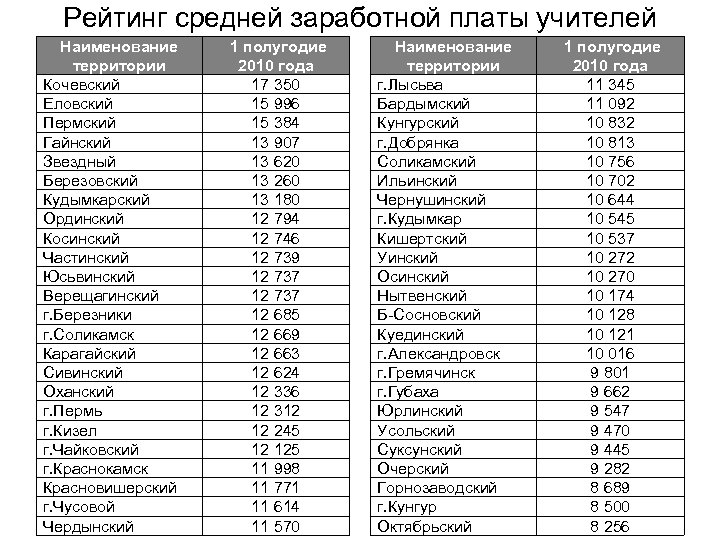 Рейтинг средней заработной платы учителей

| Наименование территории | 1 полугодие 2010 года |
|---|---|
| Кочевский | 17 350 |
| Еловский | 15 996 |
| Пермский | 15 384 |
| Гайнский | 13 907 |
| Звездный | 13 620 |
| Березовский | 13 260 |
| Кудымкарский | 13 180 |
| Ординский | 12 794 |
| Косинский | 12 746 |
| Частинский | 12 739 |
| Юсьвинский | 12 737 |
| Верещагинский | 12 737 |
| г.Березники | 12 685 |
| г.Соликамск | 12 669 |
| Карагайский | 12 663 |
| Сивинский | 12 624 |
| Оханский | 12 336 |
| г.Пермь | 12 312 |
| г.Кизел | 12 245 |
| г.Чайковский | 12 125 |
| г.Краснокамск | 11 998 |
| Красновишерский | 11 771 |
| г.Чусовой | 11 614 |
| Чердынский | 11 570 |

| Наименование территории | 1 полугодие 2010 года |
|---|---|
| г.Лысьва | 11 345 |
| Бардымский | 11 092 |
| Кунгурский | 10 832 |
| г.Добрянка | 10 813 |
| Соликамский | 10 756 |
| Ильинский | 10 702 |
| Чернушинский | 10 644 |
| г.Кудымкар | 10 545 |
| Кишертский | 10 537 |
| Уинский | 10 272 |
| Осинский | 10 270 |
| Нытвенский | 10 174 |
| Б-Сосновский | 10 128 |
| Куединский | 10 121 |
| г.Александровск | 10 016 |
| г.Гремячинск | 9 801 |
| г.Губаха | 9 662 |
| Юрлинский | 9 547 |
| Усольский | 9 470 |
| Суксунский | 9 445 |
| Очерский | 9 282 |
| Горнозаводский | 8 689 |
| г.Кунгур | 8 500 |
| Октябрьский | 8 256 |